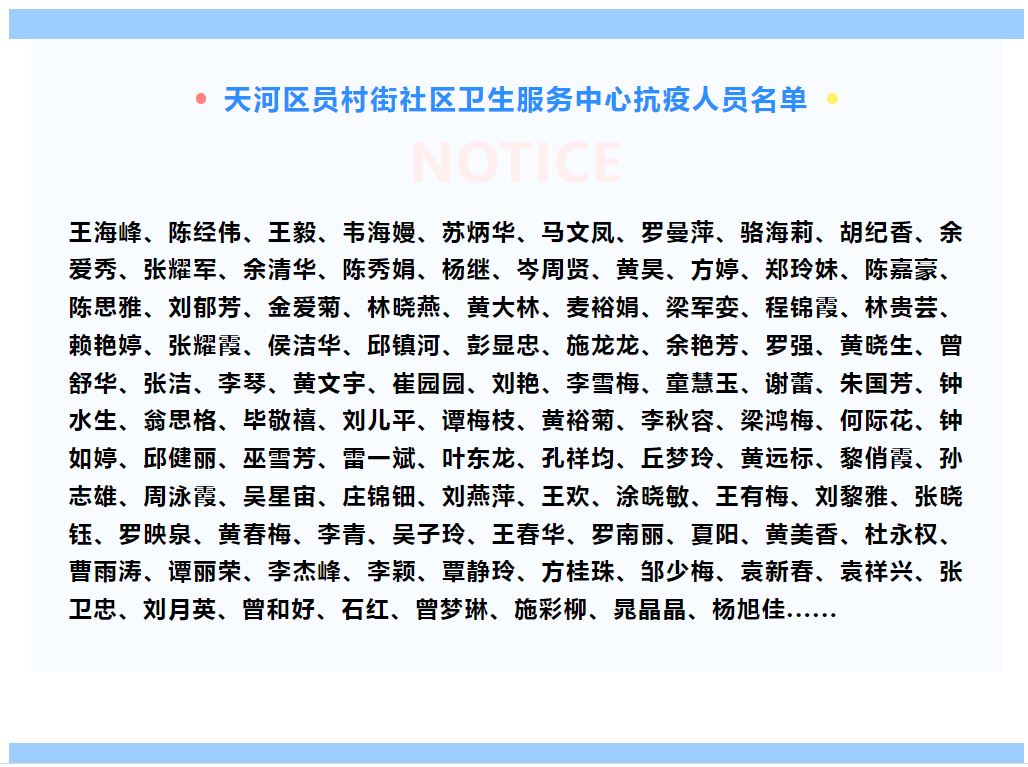 天河区员村街社区卫生服务中心抗疫人员名单

NOTICE

王海峰、陈经伟、王毅、韦海嫚、苏炳华、马文凤、罗曼萍、骆海莉、胡纪香、余爱秀、张耀军、余清华、陈秀娟、杨继、岑周贤、黄昊、方婷、郑玲妹、陈嘉豪、陈思雅、刘郁芳、金爱菊、林晓燕、黄大林、麦裕娟、梁军娈、程锦霞、林贵芸、赖艳婷、张耀霞、侯洁华、邱镇河、彭显忠、施龙龙、余艳芳、罗强、黄晓生、曾舒华、张洁、李琴、黄文宇、崔园园、刘艳、李雪梅、童慧玉、谢蕾、朱国芳、钟水生、翁思格、毕敬禧、刘儿平、谭梅枝、黄裕菊、李秋容、梁鸿梅、何际花、钟如婷、邱健丽、巫雪芳、雷一斌、叶东龙、孔祥均、丘梦玲、黄远标、黎俏霞、孙志雄、周泳霞、吴星宙、庄锦钿、刘燕萍、王欢、涂晓敏、王有梅、刘黎雅、张晓钰、罗映泉、黄春梅、李青、吴子玲、王春华、罗南丽、夏阳、黄美香、杜永权、曹雨涛、谭丽荣、李杰峰、李颖、覃静玲、方桂珠、邹少梅、袁新春、袁祥兴、张卫忠、刘月英、曾和好、石红、曾梦琳、施彩柳、晁晶晶、杨旭佳……